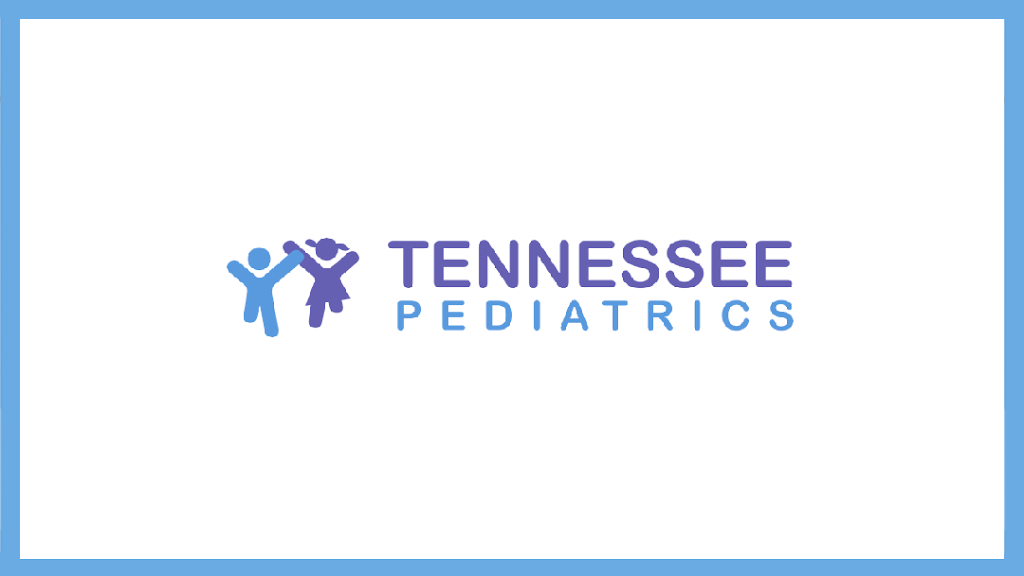 TENNESSEE
PEDIATRICS